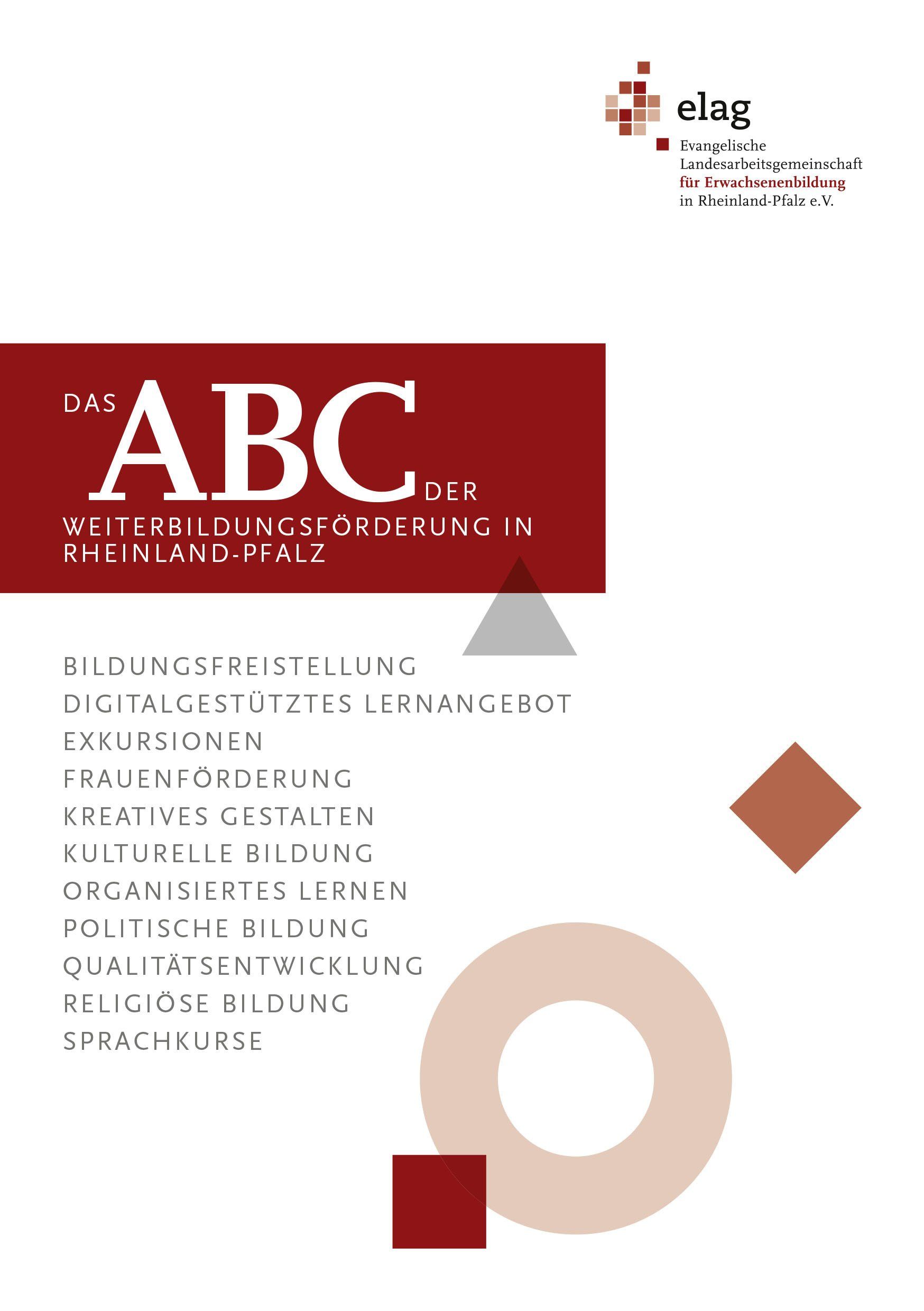 elag

Evangelische Landesarbeitsgemeinschaft für Erwachsenenbildung in Rheinland-Pfalz e.V.

DAS ABC DER WEITERBILDUNGSFÖRDERUNG IN RHEINLAND-PFALZ

BILDUNGSFREISTELLUNG
DIGITALGESTÜTZTES LERNANGEBOT
EXKURSIONEN
FRAUENFÖRDERUNG
KREATIVES GESTALTEN
KULTURELLE BILDUNG
ORGANISIERTES LERNEN
POLITISCHE BILDUNG
QUALITÄTSENTWICKLUNG
RELIGIÖSE BILDUNG
SPRACHKURSE